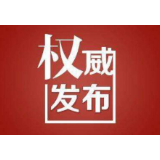 权威
发布